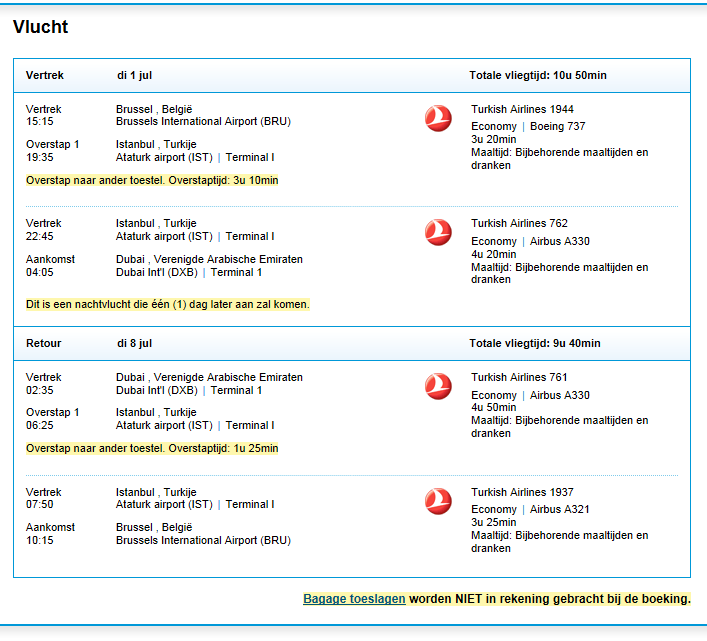 Vlucht

Vertrek di 1 jul Totale vliegtijd: 10u 50min

Vertrek 15:15 Brussel , België Brussels International Airport (BRU)

Overstap 1 19:35 Istanbul , Turkije Ataturk airport (IST) | Terminal I

Overstap naar ander toestel. Overstaptijd: 3u 10min

Turkish Airlines 1944
Economy | Boeing 737
3u 20min
Maaltijd: Bijbehorende maaltijden en dranken

Vertrek 22:45 Istanbul , Turkije Ataturk airport (IST) | Terminal I

Aankomst 04:05 Dubai , Verenigde Arabische Emiraten Dubai Int'l (DXB) | Terminal 1

Dit is een nachtvlucht die één (1) dag later aan zal komen.

Turkish Airlines 762
Economy | Airbus A330
4u 20min
Maaltijd: Bijbehorende maaltijden en dranken

Retour di 8 jul Totale vliegtijd: 9u 40min

Vertrek 02:35 Dubai , Verenigde Arabische Emiraten Dubai Int'l (DXB) | Terminal 1

Overstap 1 06:25 Istanbul , Turkije Ataturk airport (IST) | Terminal I

Overstap naar ander toestel. Overstaptijd: 1u 25min

Turkish Airlines 761
Economy | Airbus A330
4u 50min
Maaltijd: Bijbehorende maaltijden en dranken

Vertrek 07:50 Istanbul , Turkije Ataturk airport (IST) | Terminal I

Aankomst 10:15 Brussel , België Brussels International Airport (BRU)

Turkish Airlines 1937
Economy | Airbus A321
3u 25min
Maaltijd: Bijbehorende maaltijden en dranken

Bagage toeslagen worden NIET in rekening gebracht bij de boeking.